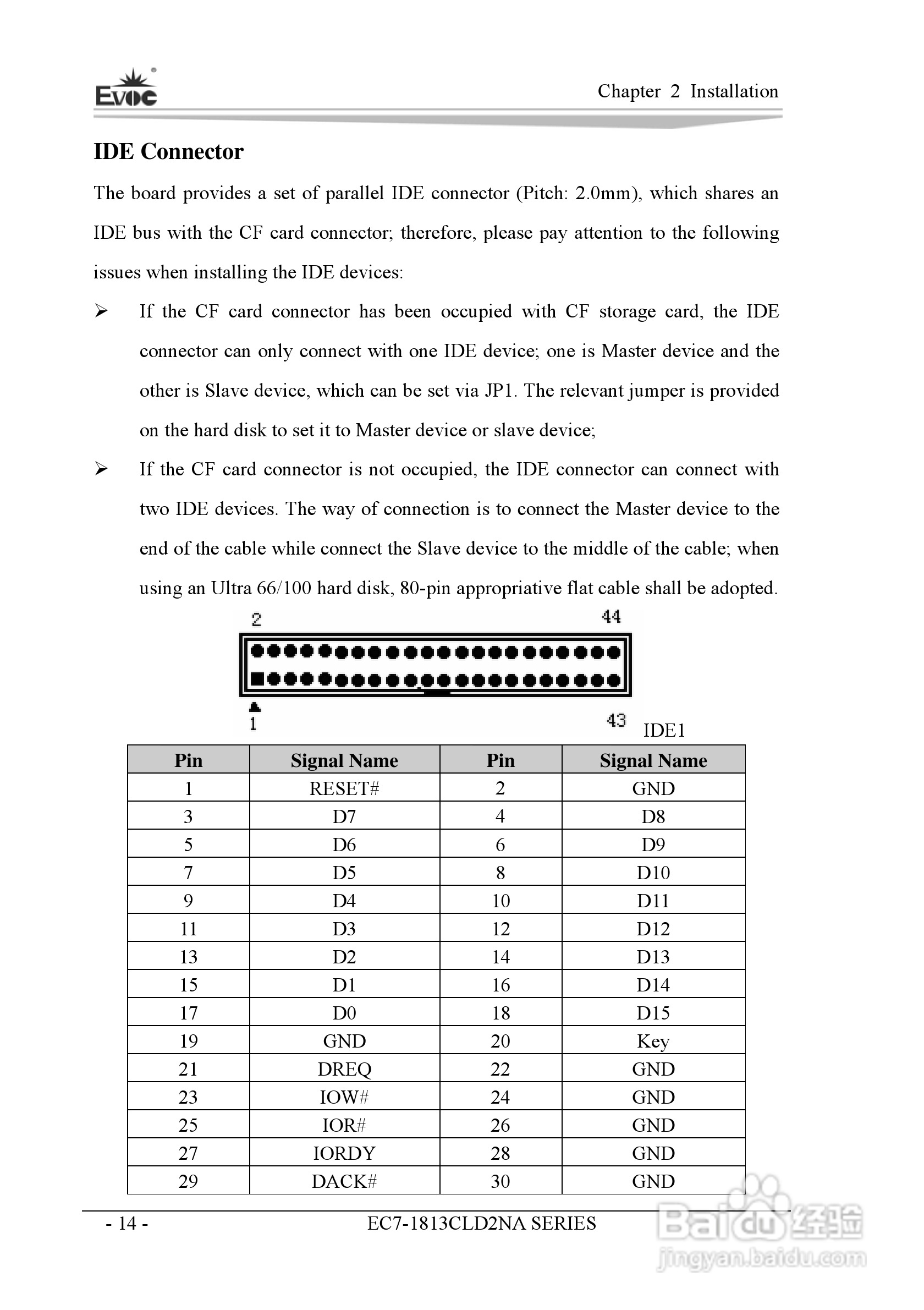 EVOC

Chapter 2 Installation

IDE Connector

The board provides a set of parallel IDE connector (Pitch: 2.0mm), which shares an IDE bus with the CF card connector; therefore, please pay attention to the following issues when installing the IDE devices:

➢ If the CF card connector has been occupied with CF storage card, the IDE connector can only connect with one IDE device; one is Master device and the other is Slave device, which can be set via JP1. The relevant jumper is provided on the hard disk to set it to Master device or slave device;

➢ If the CF card connector is not occupied, the IDE connector can connect with two IDE devices. The way of connection is to connect the Master device to the end of the cable while connect the Slave device to the middle of the cable; when using an Ultra 66/100 hard disk, 80-pin appropriative flat cable shall be adopted.

2 44

1 43

IDE1

| Pin | Signal Name | Pin | Signal Name |
|---|---|---|---|
| 1 | RESET# | 2 | GND |
| 3 | D7 | 4 | D8 |
| 5 | D6 | 6 | D9 |
| 7 | D5 | 8 | D10 |
| 9 | D4 | 10 | D11 |
| 11 | D3 | 12 | D12 |
| 13 | D2 | 14 | D13 |
| 15 | D1 | 16 | D14 |
| 17 | D0 | 18 | D15 |
| 19 | GND | 20 | Key |
| 21 | DREQ | 22 | GND |
| 23 | IOW# | 24 | GND |
| 25 | IOR# | 26 | GND |
| 27 | IORDY | 28 | GND |
| 29 | DACK# | 30 | GND |

- 14 -

EC7-1813CLD2NA SERIES

Baidu经验
jingyan.baidu.com